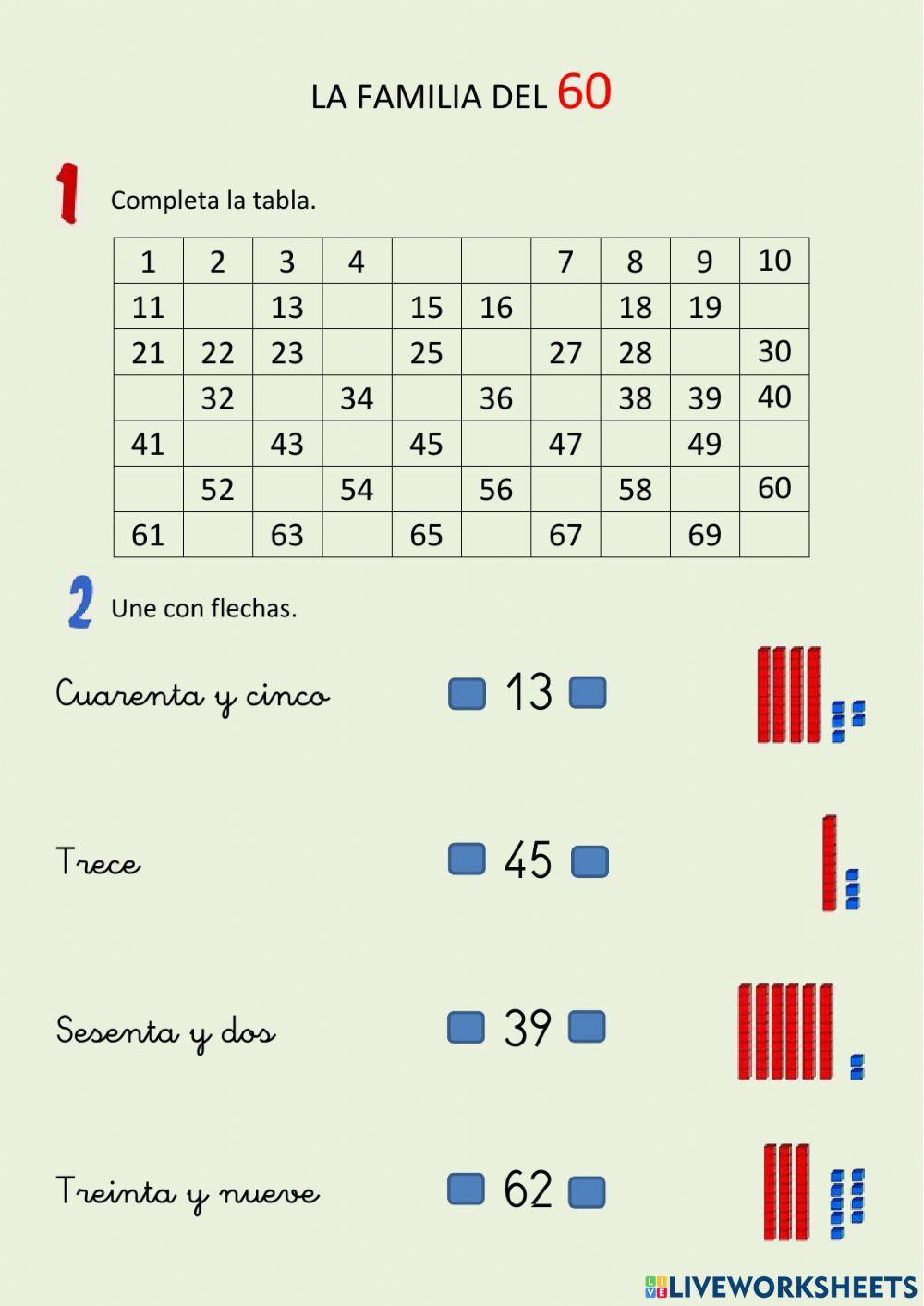 LA FAMILIA DEL 60

1 Completa la tabla.

| 1 | 2 | 3 | 4 | | | 7 | 8 | 9 | 10 |
|---|---|---|---|---|---|---|---|---|---|
| 11 | | 13 | | 15 | 16 | | 18 | 19 | |
| 21 | 22 | 23 | | 25 | | 27 | 28 | | 30 |
| | 32 | | 34 | | 36 | | 38 | 39 | 40 |
| 41 | | 43 | | 45 | | 47 | | 49 | |
| | 52 | | 54 | | 56 | | 58 | | 60 |
| 61 | | 63 | | 65 | | 67 | | 69 | |

2 Une con flechas.

Cuarenta y cinco 13

Trece 45

Sesenta y dos 39

Treinta y nueve 62

LIVEWORKSHEETS